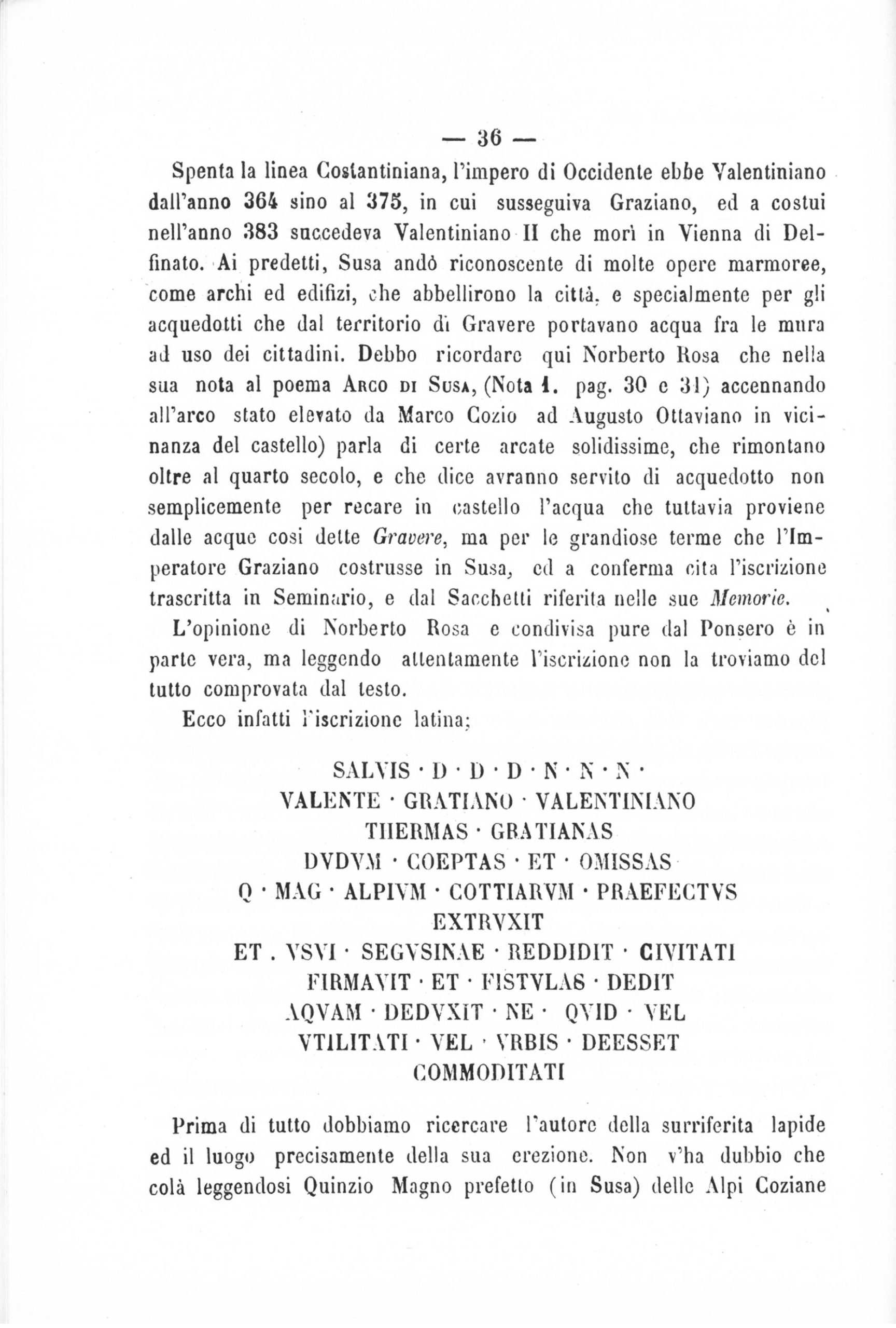 — 36 —

Spenta la linea Costantiniana, l'impero di Occidente ebbe Valentiniano dall'anno 364 sino al 375, in cui susseguiva Graziano, ed a costui nell'anno 383 succedeva Valentiniano II che morì in Vienna di Delfinato. Ai predetti, Susa andò riconoscente di molte opere marmoree, come archi ed edifizi, che abbellirono la città, e specialmente per gli acquedotti che dal territorio di Gravere portavano acqua fra le mura ad uso dei cittadini. Debbo ricordare qui Norberto Rosa che nella sua nota al poema Arco di Susa, (Nota 1. pag. 30 e 31) accennando all'arco stato elevato da Marco Cozio ad Augusto Ottaviano in vicinanza del castello) parla di certe arcate solidissime, che rimontano oltre al quarto secolo, e che dice avranno servito di acquedotto non semplicemente per recare in castello l'acqua che tuttavia proviene dalle acque così dette Gravere, ma per le grandiose terme che l'Imperatore Graziano costrusse in Susa, ed a conferma cita l'iscrizione trascritta in Seminario, e dal Sacchetti riferita nelle sue Memorie.

L'opinione di Norberto Rosa e condivisa pure dal Ponsero è in parte vera, ma leggendo attentamente l'iscrizione non la troviamo del tutto comprovata dal testo.

Ecco infatti l'iscrizione latina;

SALVIS · D · D · D · N · N · N ·
VALENTE · GRATIANO · VALENTINIANO
THERMAS · GRATIANAS
DVDVM · COEPTAS · ET · OMISSAS
Q · MAG · ALPIVM · COTTIARVM · PRAEFECTVS
EXTRVXIT
ET . VSVI · SEGVSINAE · REDDIDIT · CIVITATI
FIRMAVIT · ET · FISTVLAS · DEDIT
AQVAM · DEDVXIT · NE · QVID · VEL
VTILITATI · VEL · VRBIS · DEESSET
COMMODITATI

Prima di tutto dobbiamo ricercare l'autore della surriferita lapide ed il luogo precisamente della sua erezione. Non v'ha dubbio che colà leggendosi Quinzio Magno prefetto (in Susa) delle Alpi Coziane